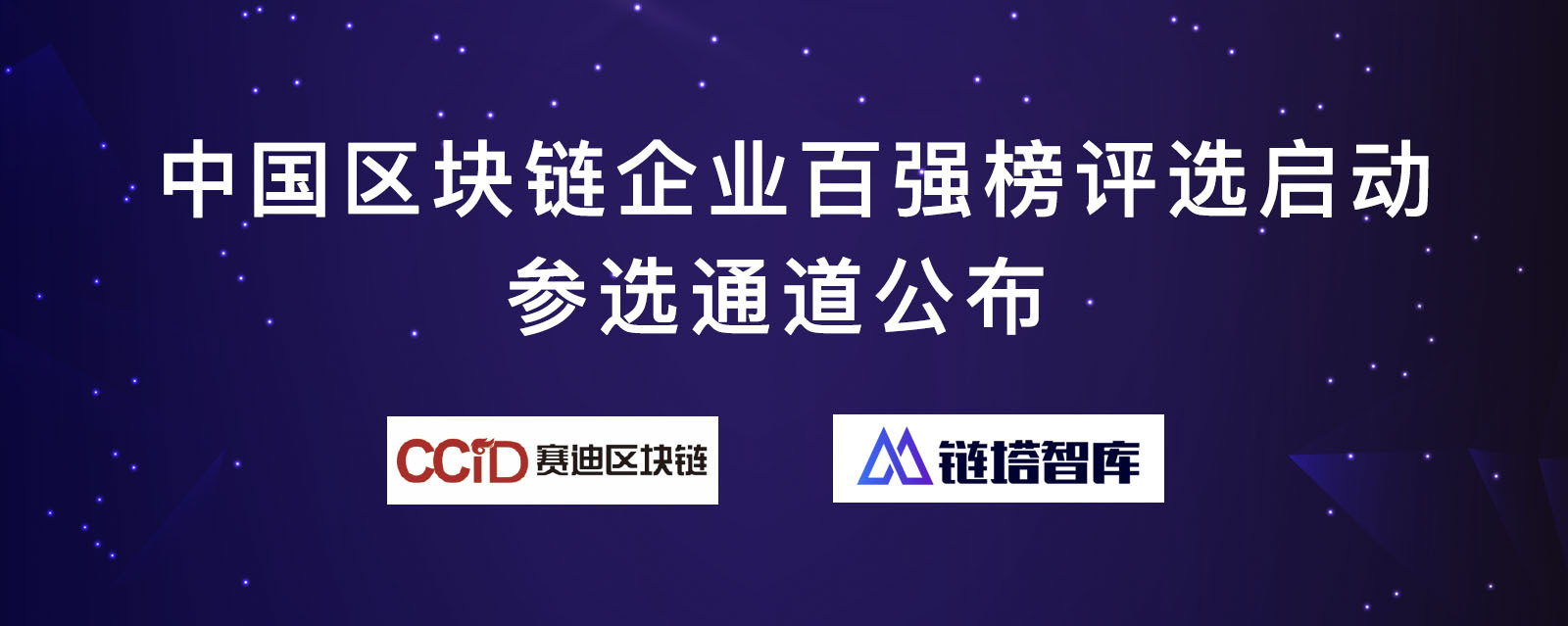 中国区块链企业百强榜评选启动
参选通道公布

CCiD 赛迪区块链

链塔智库